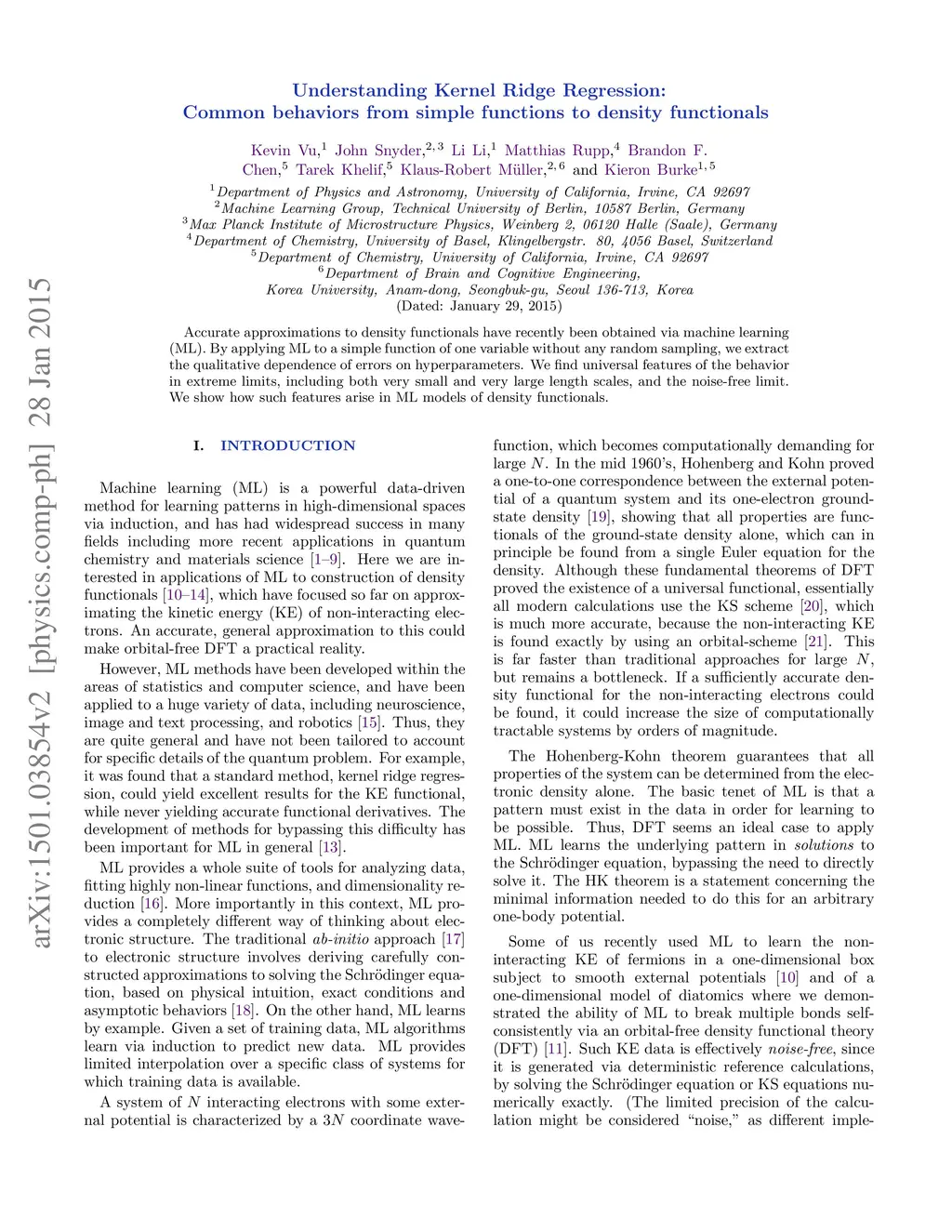 arXiv:1501.03854v2 [physics.comp-ph] 28 Jan 2015

Understanding Kernel Ridge Regression:
Common behaviors from simple functions to density functionals

Kevin Vu,$^1$ John Snyder,$^{2,3}$ Li Li,$^1$ Matthias Rupp,$^4$ Brandon F. Chen,$^5$ Tarek Khelif,$^5$ Klaus-Robert Müller,$^{2,6}$ and Kieron Burke$^{1,5}$

$^1$Department of Physics and Astronomy, University of California, Irvine, CA 92697
$^2$Machine Learning Group, Technical University of Berlin, 10587 Berlin, Germany
$^3$Max Planck Institute of Microstructure Physics, Weinberg 2, 06120 Halle (Saale), Germany
$^4$Department of Chemistry, University of Basel, Klingelbergstr. 80, 4056 Basel, Switzerland
$^5$Department of Chemistry, University of California, Irvine, CA 92697
$^6$Department of Brain and Cognitive Engineering,
Korea University, Anam-dong, Seongbuk-gu, Seoul 136-713, Korea
(Dated: January 29, 2015)

Accurate approximations to density functionals have recently been obtained via machine learning (ML). By applying ML to a simple function of one variable without any random sampling, we extract the qualitative dependence of errors on hyperparameters. We find universal features of the behavior in extreme limits, including both very small and very large length scales, and the noise-free limit. We show how such features arise in ML models of density functionals.

I. INTRODUCTION

Machine learning (ML) is a powerful data-driven method for learning patterns in high-dimensional spaces via induction, and has had widespread success in many fields including more recent applications in quantum chemistry and materials science [1–9]. Here we are interested in applications of ML to construction of density functionals [10–14], which have focused so far on approximating the kinetic energy (KE) of non-interacting electrons. An accurate, general approximation to this could make orbital-free DFT a practical reality.

However, ML methods have been developed within the areas of statistics and computer science, and have been applied to a huge variety of data, including neuroscience, image and text processing, and robotics [15]. Thus, they are quite general and have not been tailored to account for specific details of the quantum problem. For example, it was found that a standard method, kernel ridge regression, could yield excellent results for the KE functional, while never yielding accurate functional derivatives. The development of methods for bypassing this difficulty has been important for ML in general [13].

ML provides a whole suite of tools for analyzing data, fitting highly non-linear functions, and dimensionality reduction [16]. More importantly in this context, ML provides a completely different way of thinking about electronic structure. The traditional ab-initio approach [17] to electronic structure involves deriving carefully constructed approximations to solving the Schrödinger equation, based on physical intuition, exact conditions and asymptotic behaviors [18]. On the other hand, ML learns by example. Given a set of training data, ML algorithms learn via induction to predict new data. ML provides limited interpolation over a specific class of systems for which training data is available.

A system of $N$ interacting electrons with some external potential is characterized by a $3N$ coordinate wavefunction, which becomes computationally demanding for large $N$. In the mid 1960's, Hohenberg and Kohn proved a one-to-one correspondence between the external potential of a quantum system and its one-electron ground-state density [19], showing that all properties are functionals of the ground-state density alone, which can in principle be found from a single Euler equation for the density. Although these fundamental theorems of DFT proved the existence of a universal functional, essentially all modern calculations use the KS scheme [20], which is much more accurate, because the non-interacting KE is found exactly by using an orbital-scheme [21]. This is far faster than traditional approaches for large $N$, but remains a bottleneck. If a sufficiently accurate density functional for the non-interacting electrons could be found, it could increase the size of computationally tractable systems by orders of magnitude.

The Hohenberg-Kohn theorem guarantees that all properties of the system can be determined from the electronic density alone. The basic tenet of ML is that a pattern must exist in the data in order for learning to be possible. Thus, DFT seems an ideal case to apply ML. ML learns the underlying pattern in solutions to the Schrödinger equation, bypassing the need to directly solve it. The HK theorem is a statement concerning the minimal information needed to do this for an arbitrary one-body potential.

Some of us recently used ML to learn the non-interacting KE of fermions in a one-dimensional box subject to smooth external potentials [10] and of a one-dimensional model of diatomics where we demonstrated the ability of ML to break multiple bonds self-consistently via an orbital-free density functional theory (DFT) [11]. Such KE data is effectively noise-free, since it is generated via deterministic reference calculations, by solving the Schrödinger equation or KS equations numerically exactly. (The limited precision of the calculation might be considered "noise," as different imple-